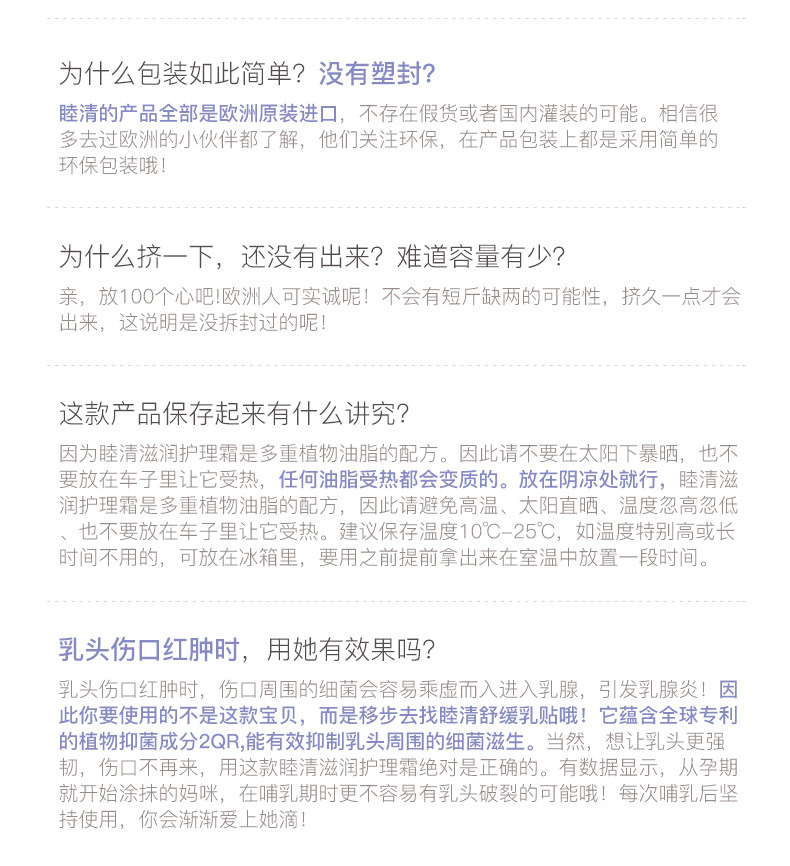 为什么包装如此简单？没有塑封？

睦清的产品全部是欧洲原装进口，不存在假货或者国内灌装的可能。相信很多去过欧洲的小伙伴都了解，他们关注环保，在产品包装上都是采用简单的环保包装哦！

为什么挤一下，还没有出来？难道容量有少？

亲，放100个心吧!欧洲人可实诚呢！不会有短斤缺两的可能性，挤久一点才会出来，这说明是没拆封过的呢！

这款产品保存起来有什么讲究？

因为睦清滋润护理霜是多重植物油脂的配方。因此请不要在太阳下暴晒，也不要放在车子里让它受热，任何油脂受热都会变质的。放在阴凉处就行，睦清滋润护理霜是多重植物油脂的配方，因此请避免高温、太阳直晒、温度忽高忽低、也不要放在车子里让它受热。建议保存温度10℃–25℃，如温度特别高或长时间不用的，可放在冰箱里，要用之前提前拿出来在室温中放置一段时间。

乳头伤口红肿时，用她有效果吗？

乳头伤口红肿时，伤口周围的细菌会容易乘虚而入进入乳腺，引发乳腺炎！因此你要使用的不是这款宝贝，而是移步去找睦清舒缓乳贴哦！它蕴含全球专利的植物抑菌成分2QR,能有效抑制乳头周围的细菌滋生。当然，想让乳头更强韧，伤口不再来，用这款睦清滋润护理霜绝对是正确的。有数据显示，从孕期就开始涂抹的妈咪，在哺乳期时更不容易有乳头破裂的可能哦！每次哺乳后坚持使用，你会渐渐爱上她滴！